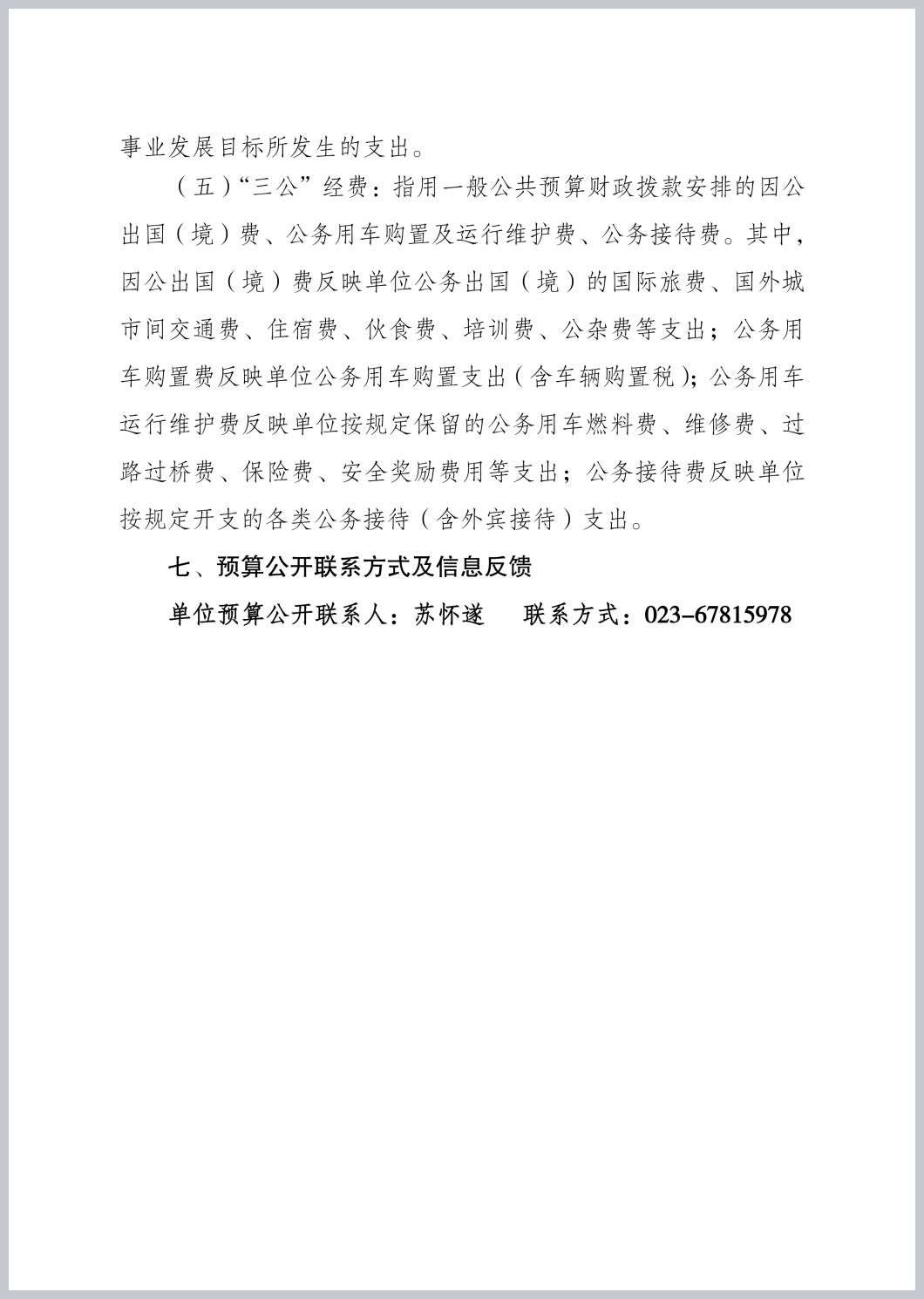 事业发展目标所发生的支出。

（五）“三公”经费：指用一般公共预算财政拨款安排的因公出国（境）费、公务用车购置及运行维护费、公务接待费。其中，因公出国（境）费反映单位公务出国（境）的国际旅费、国外城市间交通费、住宿费、伙食费、培训费、公杂费等支出；公务用车购置费反映单位公务用车购置支出（含车辆购置税）；公务用车运行维护费反映单位按规定保留的公务用车燃料费、维修费、过路过桥费、保险费、安全奖励费用等支出；公务接待费反映单位按规定开支的各类公务接待（含外宾接待）支出。

七、预算公开联系方式及信息反馈

单位预算公开联系人：苏怀遂　　联系方式：023-67815978